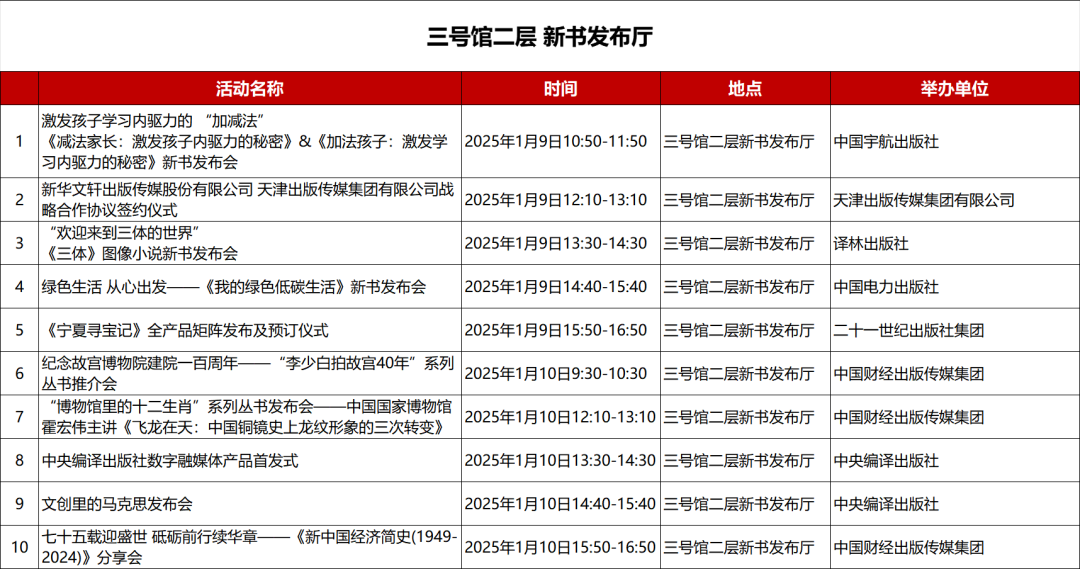 三号馆二层 新书发布厅

|  | 活动名称 | 时间 | 地点 | 举办单位 |
|---|---|---|---|---|
| 1 | 激发孩子学习内驱力的 “加减法” 《减法家长：激发孩子内驱力的秘密》&《加法孩子：激发学习内驱力的秘密》新书发布会 | 2025年1月9日10:50-11:50 | 三号馆二层新书发布厅 | 中国宇航出版社 |
| 2 | 新华文轩出版传媒股份有限公司 天津出版传媒集团有限公司战略合作协议签约仪式 | 2025年1月9日12:10-13:10 | 三号馆二层新书发布厅 | 天津出版传媒集团有限公司 |
| 3 | “欢迎来到三体的世界” 《三体》图像小说新书发布会 | 2025年1月9日13:30-14:30 | 三号馆二层新书发布厅 | 译林出版社 |
| 4 | 绿色生活 从心出发——《我的绿色低碳生活》新书发布会 | 2025年1月9日14:40-15:40 | 三号馆二层新书发布厅 | 中国电力出版社 |
| 5 | 《宁夏寻宝记》全产品矩阵发布及预订仪式 | 2025年1月9日15:50-16:50 | 三号馆二层新书发布厅 | 二十一世纪出版社集团 |
| 6 | 纪念故宫博物院建院一百周年——“李少白拍故宫40年”系列丛书推介会 | 2025年1月10日9:30-10:30 | 三号馆二层新书发布厅 | 中国财经出版传媒集团 |
| 7 | “博物馆里的十二生肖”系列丛书发布会——中国国家博物馆霍宏伟主讲《飞龙在天：中国铜镜史上龙纹形象的三次转变》 | 2025年1月10日12:10-13:10 | 三号馆二层新书发布厅 | 中国财经出版传媒集团 |
| 8 | 中央编译出版社数字融媒体产品首发式 | 2025年1月10日13:30-14:30 | 三号馆二层新书发布厅 | 中央编译出版社 |
| 9 | 文创里的马克思发布会 | 2025年1月10日14:40-15:40 | 三号馆二层新书发布厅 | 中央编译出版社 |
| 10 | 七十五载迎盛世 砥砺前行续华章——《新中国经济简史(1949-2024)》分享会 | 2025年1月10日15:50-16:50 | 三号馆二层新书发布厅 | 中国财经出版传媒集团 |